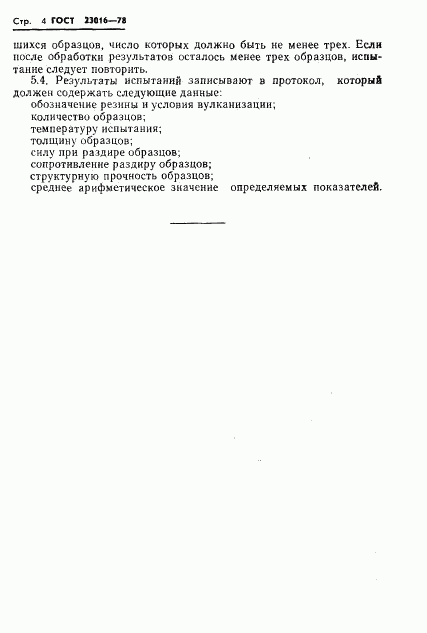 Стр. 4 ГОСТ 23016—78

шихся образцов, число которых должно быть не менее трех. Если после обработки результатов осталось менее трех образцов, испытание следует повторить.

5.4. Результаты испытаний записывают в протокол, который должен содержать следующие данные:
обозначение резины и условия вулканизации;
количество образцов;
температуру испытания;
толщину образцов;
силу при раздире образцов;
сопротивление раздиру образцов;
структурную прочность образцов;
среднее арифметическое значение определяемых показателей.